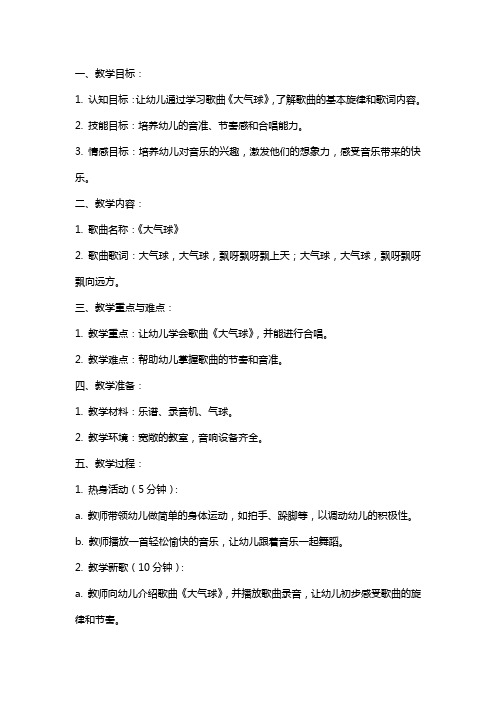 一、教学目标：

1. 认知目标：让幼儿通过学习歌曲《大气球》，了解歌曲的基本旋律和歌词内容。

2. 技能目标：培养幼儿的音准、节奏感和合唱能力。

3. 情感目标：培养幼儿对音乐的兴趣，激发他们的想象力，感受音乐带来的快乐。

二、教学内容：

1. 歌曲名称：《大气球》

2. 歌曲歌词：大气球，大气球，飘呀飘呀飘上天；大气球，大气球，飘呀飘呀飘向远方。

三、教学重点与难点：

1. 教学重点：让幼儿学会歌曲《大气球》，并能进行合唱。

2. 教学难点：帮助幼儿掌握歌曲的节奏和音准。

四、教学准备：

1. 教学材料：乐谱、录音机、气球。

2. 教学环境：宽敞的教室，音响设备齐全。

五、教学过程：

1. 热身活动（5分钟）：

a. 教师带领幼儿做简单的身体运动，如拍手、跺脚等，以调动幼儿的积极性。

b. 教师播放一首轻松愉快的音乐，让幼儿跟着音乐一起舞蹈。

2. 教学新歌（10分钟）：

a. 教师向幼儿介绍歌曲《大气球》，并播放歌曲录音，让幼儿初步感受歌曲的旋律和节奏。